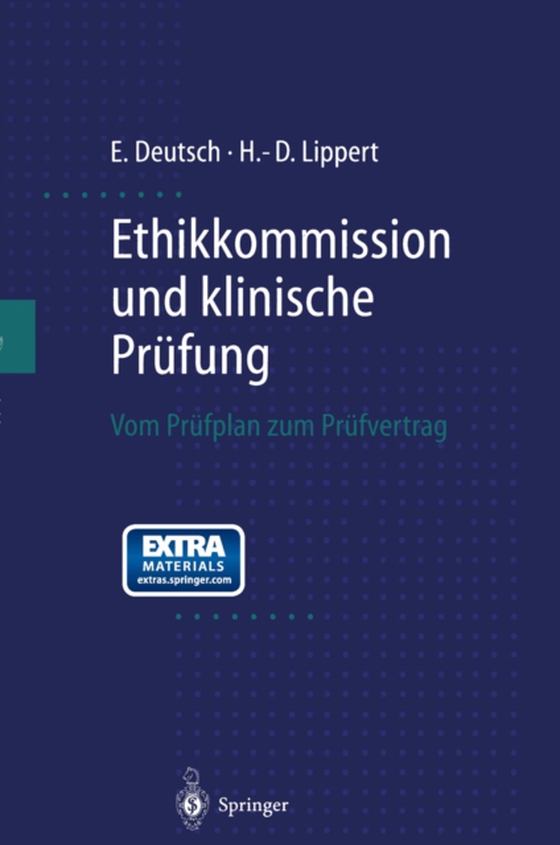 E. Deutsch · H.- D. Lippert

Ethikkommission und klinische Prüfung

Vom Prüfplan zum Prüfvertrag

EXTRA MATERIALS extras.springer.com

Springer